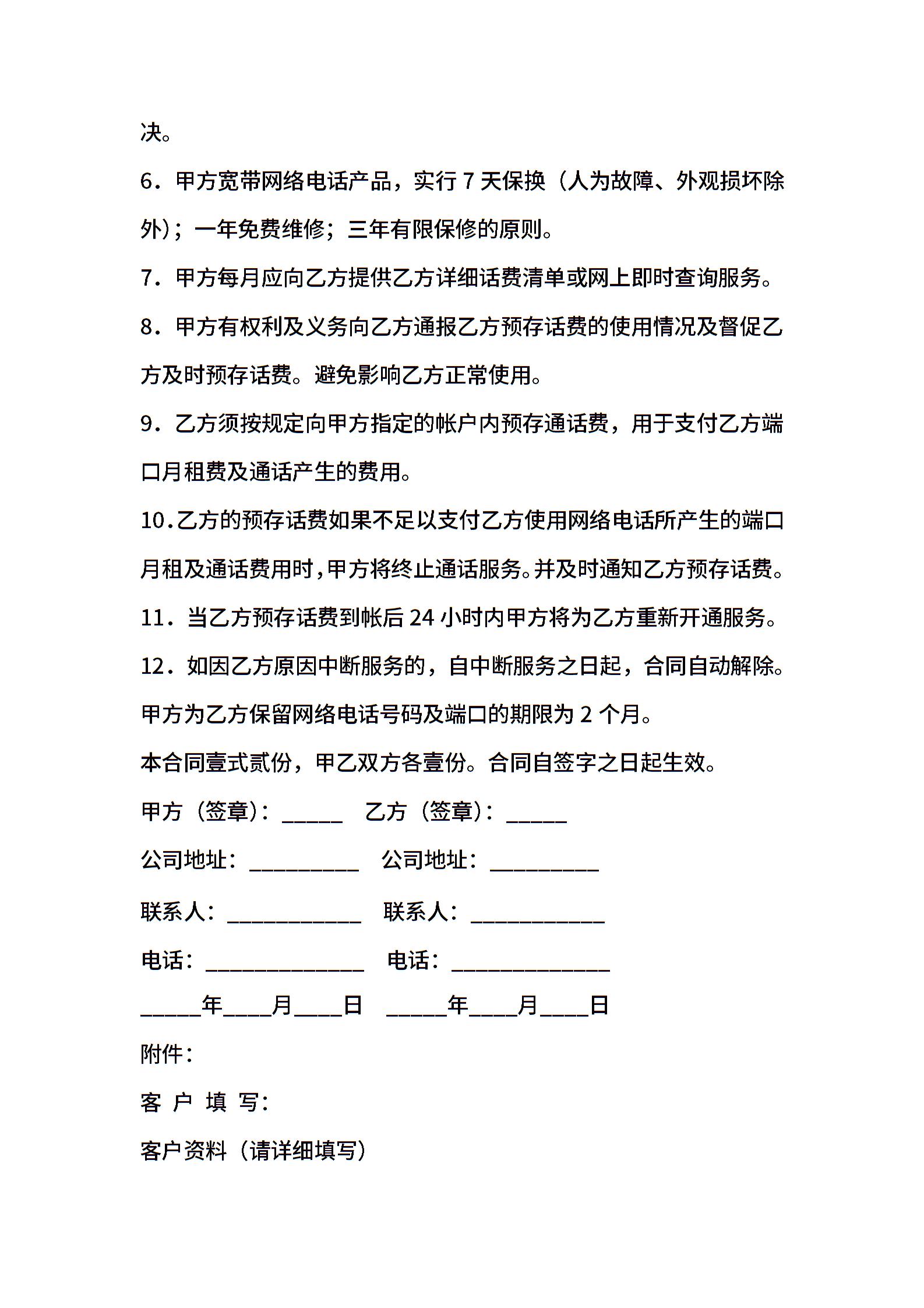 决。

6．甲方宽带网络电话产品，实行 7 天保换（人为故障、外观损坏除外）；一年免费维修；三年有限保修的原则。

7．甲方每月应向乙方提供乙方详细话费清单或网上即时查询服务。

8．甲方有权利及义务向乙方通报乙方预存话费的使用情况及督促乙方及时预存话费。避免影响乙方正常使用。

9．乙方须按规定向甲方指定的帐户内预存通话费，用于支付乙方端口月租费及通话产生的费用。

10.乙方的预存话费如果不足以支付乙方使用网络电话所产生的端口月租及通话费用时,甲方将终止通话服务。并及时通知乙方预存话费。

11．当乙方预存话费到帐后 24 小时内甲方将为乙方重新开通服务。

12．如因乙方原因中断服务的，自中断服务之日起，合同自动解除。甲方为乙方保留网络电话号码及端口的期限为 2 个月。

本合同壹式贰份，甲乙双方各壹份。合同自签字之日起生效。

甲方（签章）：_____ 乙方（签章）：_____

公司地址：_________ 公司地址：_________

联系人：___________ 联系人：___________

电话：_____________ 电话：_____________

_____年____月____日 _____年____月____日

附件：

客 户 填 写：

客户资料（请详细填写）